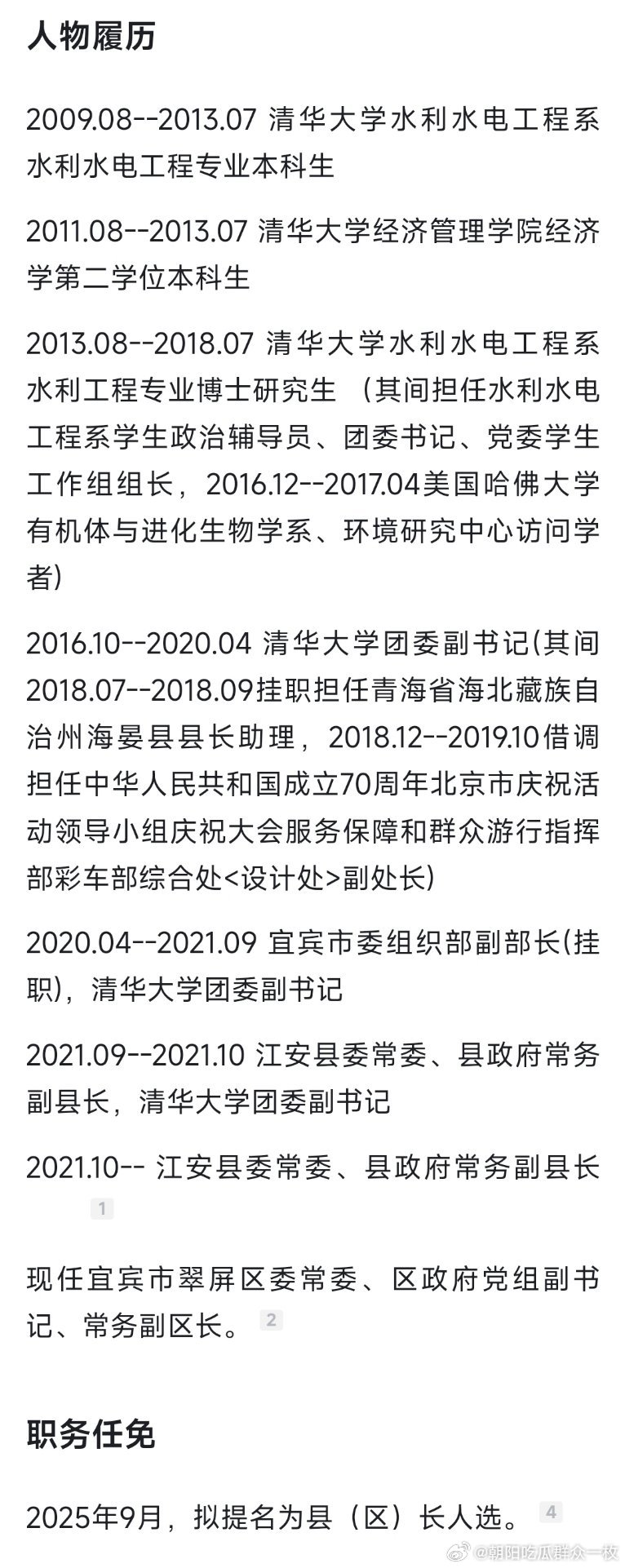 人物履历

2009.08--2013.07 清华大学水利水电工程系水利水电工程专业本科生

2011.08--2013.07 清华大学经济管理学院经济学第二学位本科生

2013.08--2018.07 清华大学水利水电工程系水利工程专业博士研究生 （其间担任水利水电工程系学生政治辅导员、团委书记、党委学生工作组组长，2016.12--2017.04美国哈佛大学有机体与进化生物学系、环境研究中心访问学者)

2016.10--2020.04 清华大学团委副书记(其间2018.07--2018.09挂职担任青海省海北藏族自治州海晏县县长助理，2018.12--2019.10借调担任中华人民共和国成立70周年北京市庆祝活动领导小组庆祝大会服务保障和群众游行指挥部彩车部综合处<设计处>副处长)

2020.04--2021.09 宜宾市委组织部副部长(挂职)，清华大学团委副书记

2021.09--2021.10 江安县委常委、县政府常务副县长，清华大学团委副书记

2021.10-- 江安县委常委、县政府常务副县长 1

现任宜宾市翠屏区委常委、区政府党组副书记、常务副区长。 2

职务任免

2025年9月，拟提名为县（区）长人选。 4

@朝阳吃瓜群众一枚